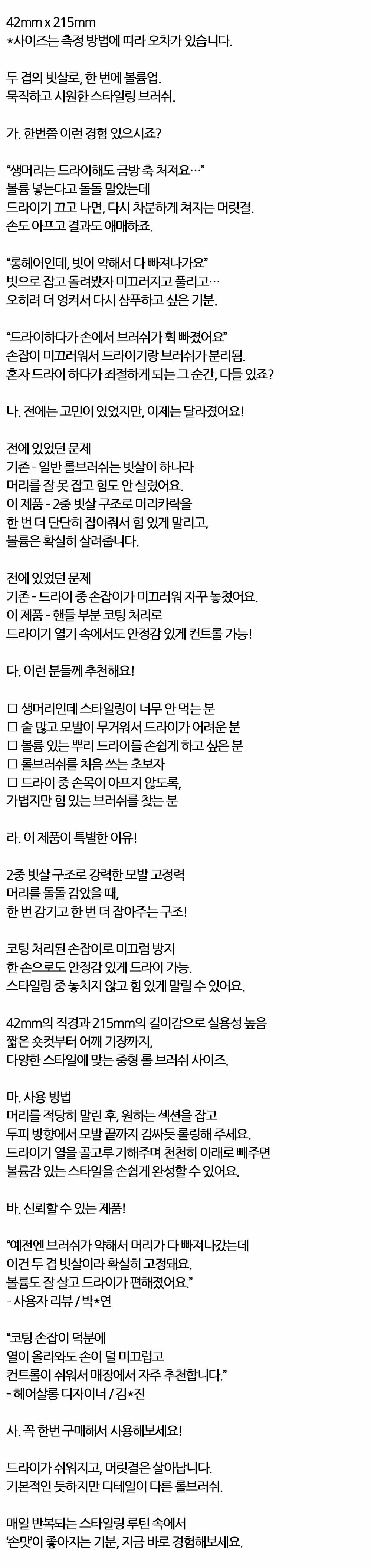 42mm x 215mm
*사이즈는 측정 방법에 따라 오차가 있습니다.

두 겹의 빗살로, 한 번에 볼륨업.
묵직하고 시원한 스타일링 브러쉬.

가. 한번쯤 이런 경험 있으시죠?

“생머리는 드라이해도 금방 축 쳐져요…”
볼륨 넣는다고 돌돌 말았는데
드라이기 끄고 나면, 다시 차분하게 쳐지는 머릿결.
손도 아프고 결과도 애매하죠.

“롱헤어인데, 빗이 약해서 다 빠져나가요”
빗으로 잡고 돌려봤자 미끄러지고 풀리고…
오히려 더 엉켜서 다시 샴푸하고 싶은 기분.

“드라이하다가 손에서 브러쉬가 휙 빠졌어요”
손잡이 미끄러워서 드라이기랑 브러쉬가 분리됨.
혼자 드라이 하다가 좌절하게 되는 그 순간, 다들 있죠?

나. 전에는 고민이 있었지만, 이제는 달라졌어요!

전에 있었던 문제
기존 - 일반 롤브러쉬는 빗살이 하나라
머리를 잘 못 잡고 힘도 안 실렸어요.
이 제품 - 2중 빗살 구조로 머리카락을
한 번 더 단단히 잡아줘서 힘 있게 말리고,
볼륨은 확실히 살려줍니다.

전에 있었던 문제
기존 - 드라이 중 손잡이가 미끄러워 자꾸 놓쳤어요.
이 제품 - 핸들 부분 코팅 처리로
드라이기 열기 속에서도 안정감 있게 컨트롤 가능!

다. 이런 분들께 추천해요!

□ 생머리인데 스타일링이 너무 안 먹는 분
□ 숱 많고 모발이 무거워서 드라이가 어려운 분
□ 볼륨 있는 뿌리 드라이를 손쉽게 하고 싶은 분
□ 롤브러쉬를 처음 쓰는 초보자
□ 드라이 중 손목이 아프지 않도록,
가볍지만 힘 있는 브러쉬를 찾는 분

라. 이 제품이 특별한 이유!

2중 빗살 구조로 강력한 모발 고정력
머리를 돌돌 감았을 때,
한 번 감기고 한 번 더 잡아주는 구조!

코팅 처리된 손잡이로 미끄럼 방지
한 손으로도 안정감 있게 드라이 가능.
스타일링 중 놓치지 않고 힘 있게 말릴 수 있어요.

42mm의 직경과 215mm의 길이감으로 실용성 높음
짧은 숏컷부터 어깨 기장까지,
다양한 스타일에 맞는 중형 롤 브러쉬 사이즈.

마. 사용 방법
머리를 적당히 말린 후, 원하는 섹션을 잡고
두피 방향에서 모발 끝까지 감싸듯 롤링해 주세요.
드라이기 열을 골고루 가해주며 천천히 아래로 빼주면
볼륨감 있는 스타일을 손쉽게 완성할 수 있어요.

바. 신뢰할 수 있는 제품!

“예전엔 브러쉬가 약해서 머리가 다 빠져나갔는데
이건 두 겹 빗살이라 확실히 고정돼요.
볼륨도 잘 살고 드라이가 편해졌어요.”
- 사용자 리뷰 / 박*연

“코팅 손잡이 덕분에
열이 올라와도 손이 덜 미끄럽고
컨트롤이 쉬워서 매장에서 자주 추천합니다.”
- 헤어살롱 디자이너 / 김*진

사. 꼭 한번 구매해서 사용해보세요!

드라이가 쉬워지고, 머릿결은 살아납니다.
기본적인 듯하지만 디테일이 다른 롤브러쉬.

매일 반복되는 스타일링 루틴 속에서
‘손맛’이 좋아지는 기분, 지금 바로 경험해보세요.